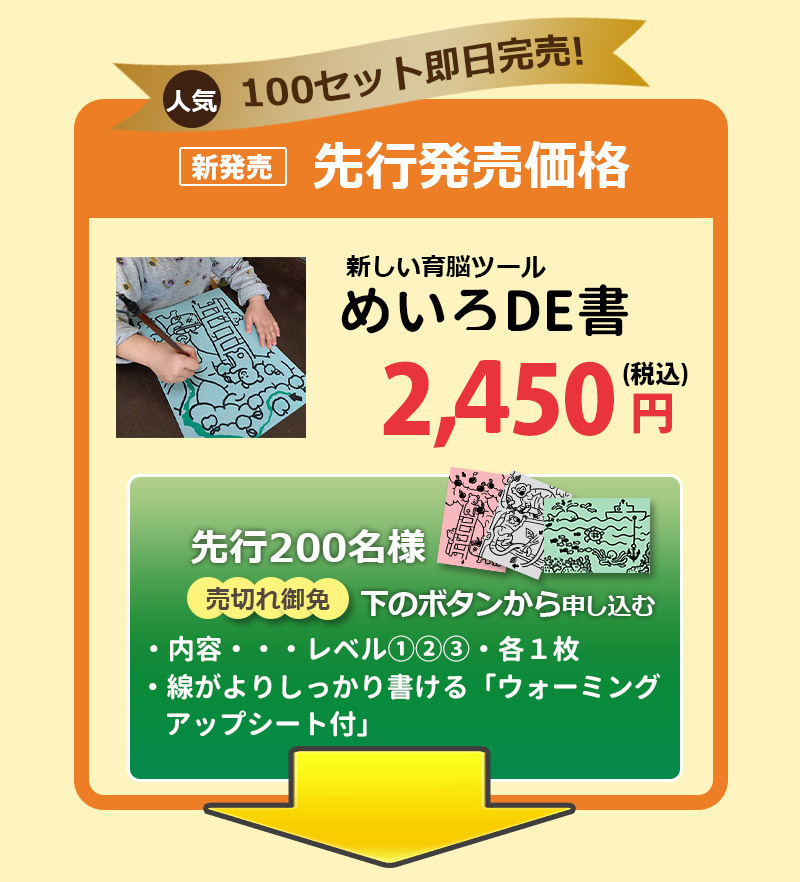 人気 100セット即日完売!

新発売 先行発売価格

新しい育脳ツール
めいろDE書
2,450円 (税込)

先行200名様
売切れ御免 下のボタンから申し込む
・内容・・・レベル①②③・各１枚
・線がよりしっかり書ける「ウォーミングアップシート付」